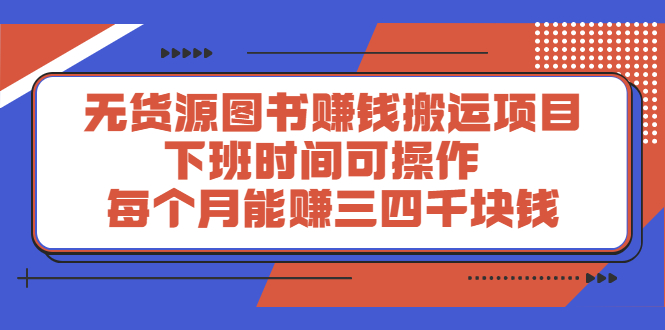 无货源图书赚钱搬运项目
下班时间可操作
每个月能赚三四千块钱